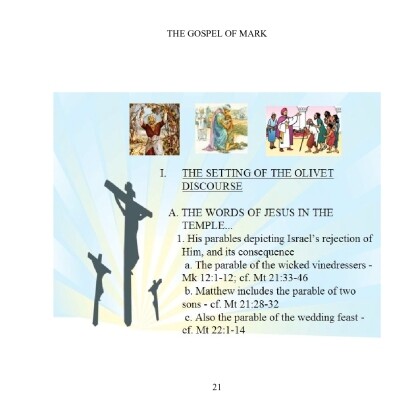 THE GOSPEL OF MARK

I. THE SETTING OF THE OLIVET DISCOURSE

A. THE WORDS OF JESUS IN THE TEMPLE...

1. His parables depicting Israel's rejection of Him, and its consequence

a. The parable of the wicked vinedressers - Mk 12:1-12; cf. Mt 21:33-46

b. Matthew includes the parable of two sons - cf. Mt 21:28-32

c. Also the parable of the wedding feast - cf. Mt 22:1-14

21